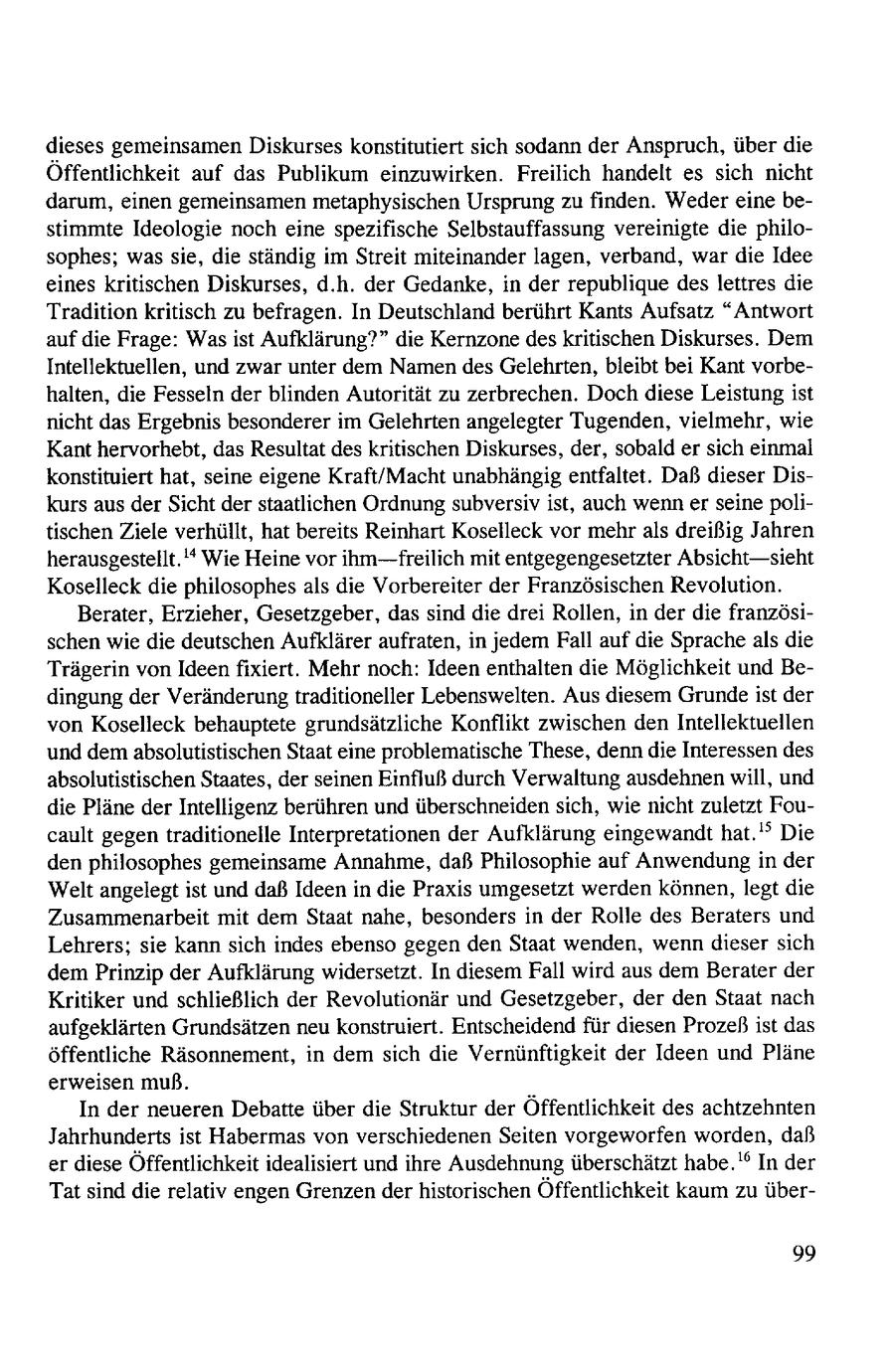 dieses gemeinsamen Diskurses konstitutiert sich sodann der Anspruch, über die Öffentlichkeit auf das Publikum einzuwirken. Freilich handelt es sich nicht darum, einen gemeinsamen metaphysischen Ursprung zu finden. Weder eine bestimmte Ideologie noch eine spezifische Selbstauffassung vereinigte die philosophes; was sie, die ständig im Streit miteinander lagen, verband, war die Idee eines kritischen Diskurses, d.h. der Gedanke, in der republique des lettres die Tradition kritisch zu befragen. In Deutschland berührt Kants Aufsatz "Antwort auf die Frage: Was ist Aufklärung?" die Kernzone des kritischen Diskurses. Dem Intellektuellen, und zwar unter dem Namen des Gelehrten, bleibt bei Kant vorbehalten, die Fesseln der blinden Autorität zu zerbrechen. Doch diese Leistung ist nicht das Ergebnis besonderer im Gelehrten angelegter Tugenden, vielmehr, wie Kant hervorhebt, das Resultat des kritischen Diskurses, der, sobald er sich einmal konstituiert hat, seine eigene Kraft/Macht unabhängig entfaltet. Daß dieser Diskurs aus der Sicht der staatlichen Ordnung subversiv ist, auch wenn er seine politischen Ziele verhüllt, hat bereits Reinhart Koselleck vor mehr als dreißig Jahren herausgestellt.$^{14}$ Wie Heine vor ihm—freilich mit entgegengesetzter Absicht—sieht Koselleck die philosophes als die Vorbereiter der Französischen Revolution.

Berater, Erzieher, Gesetzgeber, das sind die drei Rollen, in der die französischen wie die deutschen Aufklärer aufraten, in jedem Fall auf die Sprache als die Trägerin von Ideen fixiert. Mehr noch: Ideen enthalten die Möglichkeit und Bedingung der Veränderung traditioneller Lebenswelten. Aus diesem Grunde ist der von Koselleck behauptete grundsätzliche Konflikt zwischen den Intellektuellen und dem absolutistischen Staat eine problematische These, denn die Interessen des absolutistischen Staates, der seinen Einfluß durch Verwaltung ausdehnen will, und die Pläne der Intelligenz berühren und überschneiden sich, wie nicht zuletzt Foucault gegen traditionelle Interpretationen der Aufklärung eingewandt hat.$^{15}$ Die den philosophes gemeinsame Annahme, daß Philosophie auf Anwendung in der Welt angelegt ist und daß Ideen in die Praxis umgesetzt werden können, legt die Zusammenarbeit mit dem Staat nahe, besonders in der Rolle des Beraters und Lehrers; sie kann sich indes ebenso gegen den Staat wenden, wenn dieser sich dem Prinzip der Aufklärung widersetzt. In diesem Fall wird aus dem Berater der Kritiker und schließlich der Revolutionär und Gesetzgeber, der den Staat nach aufgeklärten Grundsätzen neu konstruiert. Entscheidend für diesen Prozeß ist das öffentliche Räsonnement, in dem sich die Vernünftigkeit der Ideen und Pläne erweisen muß.

In der neueren Debatte über die Struktur der Öffentlichkeit des achtzehnten Jahrhunderts ist Habermas von verschiedenen Seiten vorgeworfen worden, daß er diese Öffentlichkeit idealisiert und ihre Ausdehnung überschätzt habe.$^{16}$ In der Tat sind die relativ engen Grenzen der historischen Öffentlichkeit kaum zu über-

99